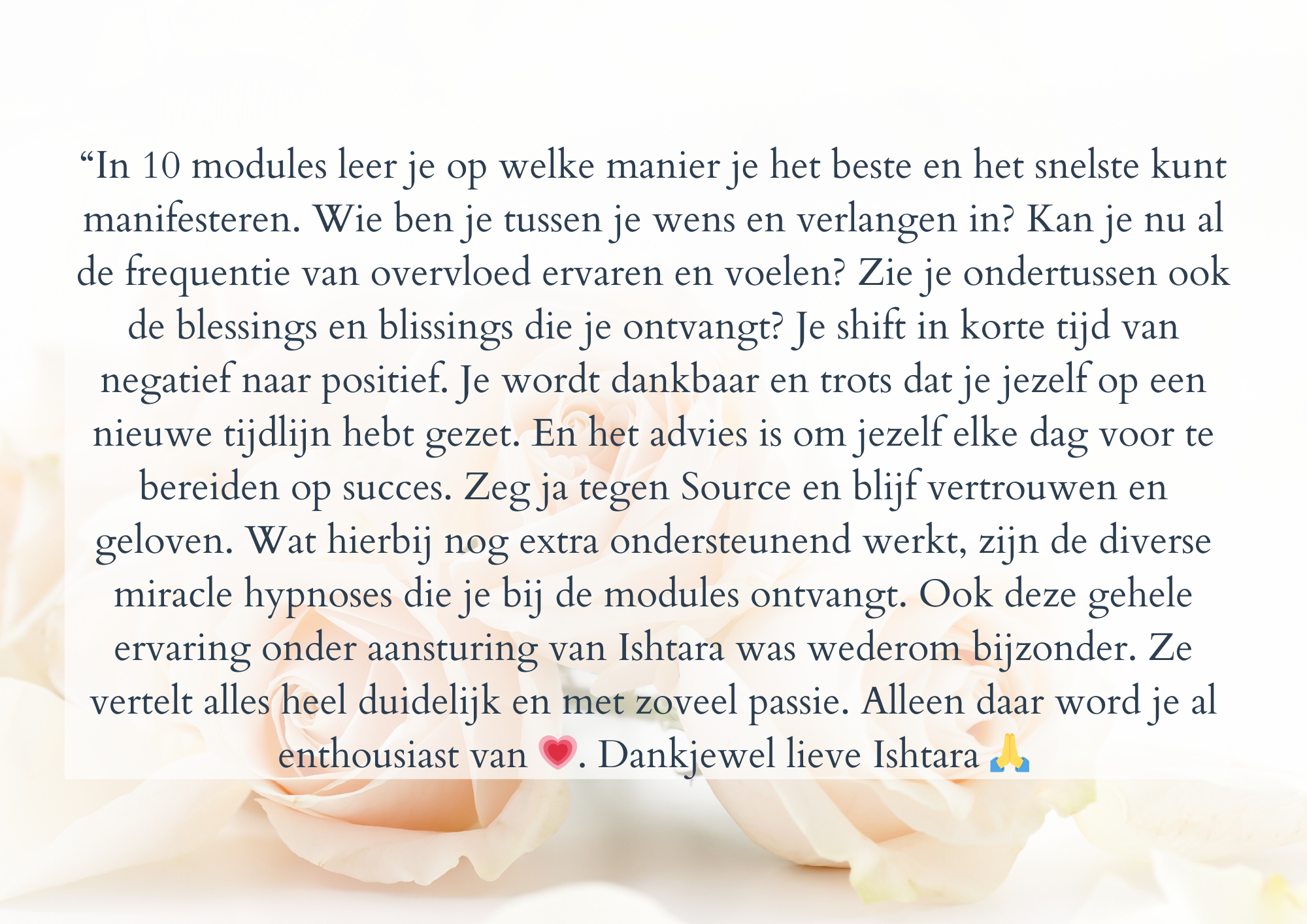 "In 10 modules leer je op welke manier je het beste en het snelste kunt manifesteren. Wie ben je tussen je wens en verlangen in? Kan je nu al de frequentie van overvloed ervaren en voelen? Zie je ondertussen ook de blessings en blissings die je ontvangt? Je shift in korte tijd van negatief naar positief. Je wordt dankbaar en trots dat je jezelf op een nieuwe tijdlijn hebt gezet. En het advies is om jezelf elke dag voor te bereiden op succes. Zeg ja tegen Source en blijf vertrouwen en geloven. Wat hierbij nog extra ondersteunend werkt, zijn de diverse miracle hypnoses die je bij de modules ontvangt. Ook deze gehele ervaring onder aansturing van Ishtara was wederom bijzonder. Ze vertelt alles heel duidelijk en met zoveel passie. Alleen daar word je al enthousiast van 💗. Dankjewel lieve Ishtara 🙏